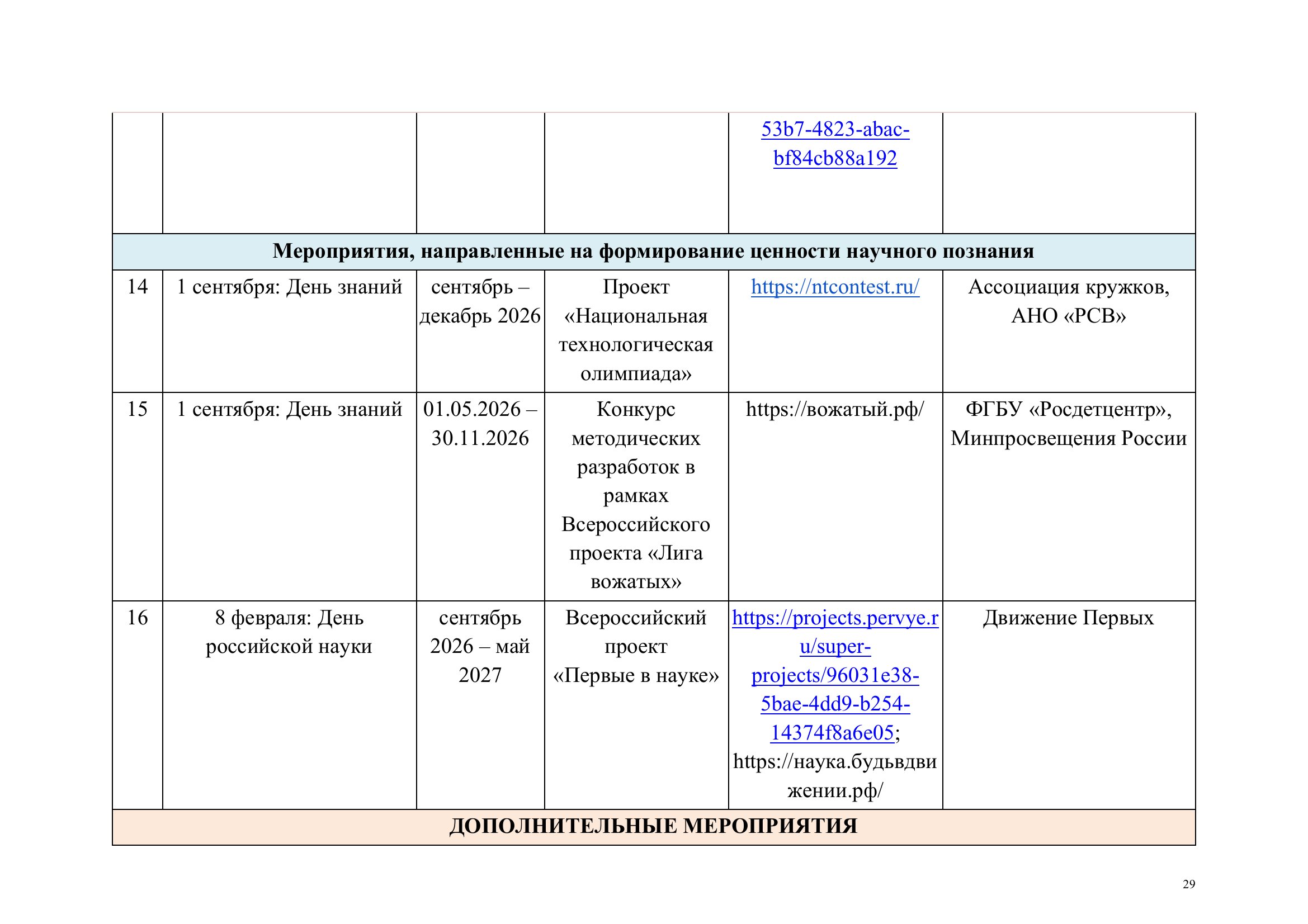 |  |  |  |  | 53b7-4823-abac-bf84cb88a192 |  |
|---|---|---|---|---|---|
| Мероприятия, направленные на формирование ценности научного познания |  |  |  |  |  |
| 14 | 1 сентября: День знаний | сентябрь – декабрь 2026 | Проект «Национальная технологическая олимпиада» | https://ntcontest.ru/ | Ассоциация кружков, АНО «РСВ» |
| 15 | 1 сентября: День знаний | 01.05.2026 – 30.11.2026 | Конкурс методических разработок в рамках Всероссийского проекта «Лига вожатых» | https://вожатый.рф/ | ФГБУ «Росдетцентр», Минпросвещения России |
| 16 | 8 февраля: День российской науки | сентябрь 2026 – май 2027 | Всероссийский проект «Первые в науке» | https://projects.pervye.ru/super-projects/96031e38-5bae-4dd9-b254-14374f8a6e05; https://наука.будьвдвижении.рф/ | Движение Первых |
| ДОПОЛНИТЕЛЬНЫЕ МЕРОПРИЯТИЯ |  |  |  |  |  |

29